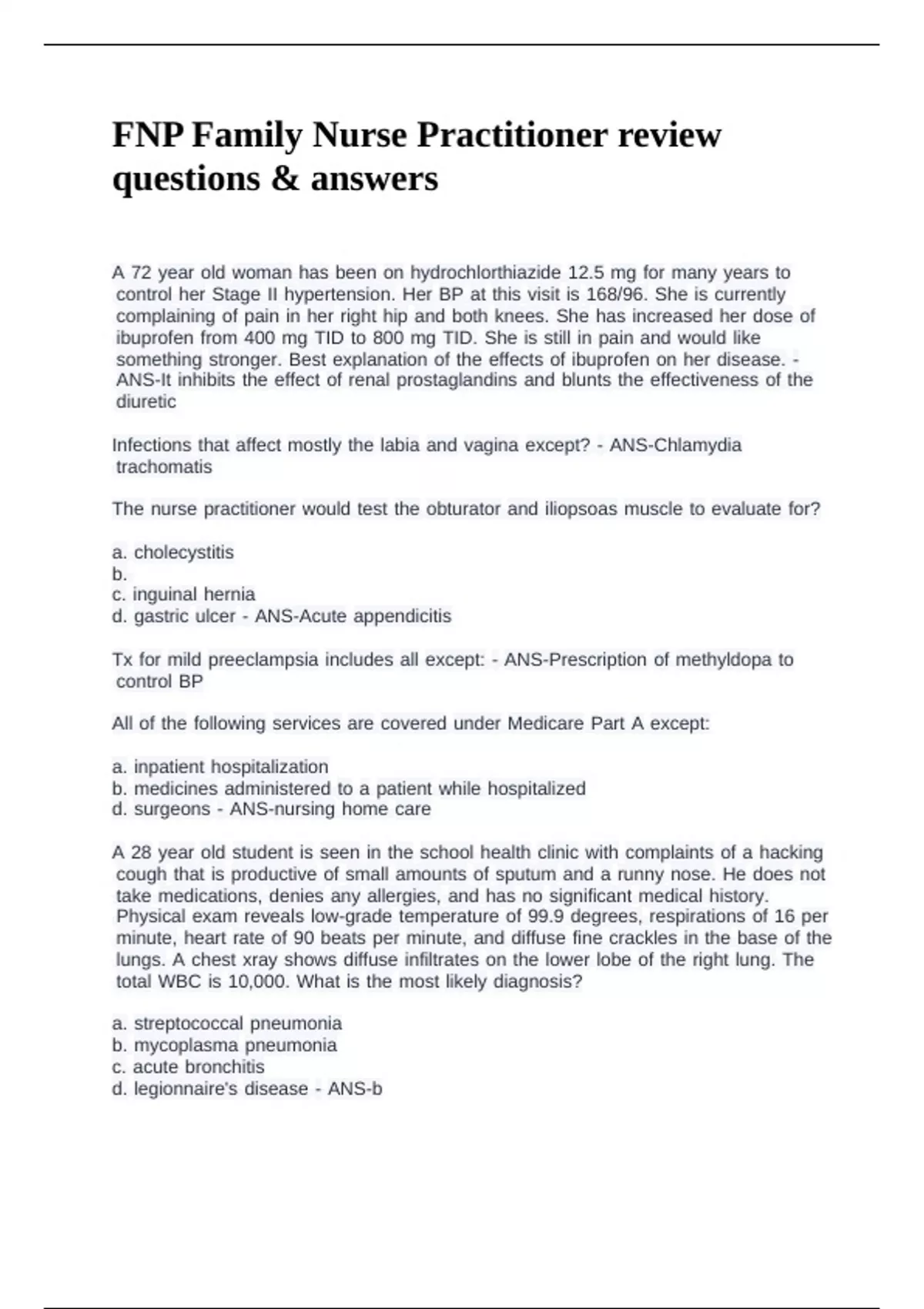 FNP Family Nurse Practitioner review questions & answers

A 72 year old woman has been on hydrochlorthiazide 12.5 mg for many years to control her Stage II hypertension. Her BP at this visit is 168/96. She is currently complaining of pain in her right hip and both knees. She has increased her dose of ibuprofen from 400 mg TID to 800 mg TID. She is still in pain and would like something stronger. Best explanation of the effects of ibuprofen on her disease. - ANS-It inhibits the effect of renal prostaglandins and blunts the effectiveness of the diuretic

Infections that affect mostly the labia and vagina except? - ANS-Chlamydia trachomatis

The nurse practitioner would test the obturator and iliopsoas muscle to evaluate for?

a. cholecystitis
b.
c. inguinal hernia
d. gastric ulcer - ANS-Acute appendicitis

Tx for mild preeclampsia includes all except: - ANS-Prescription of methyldopa to control BP

All of the following services are covered under Medicare Part A except:

a. inpatient hospitalization
b. medicines administered to a patient while hospitalized
d. surgeons - ANS-nursing home care

A 28 year old student is seen in the school health clinic with complaints of a hacking cough that is productive of small amounts of sputum and a runny nose. He does not take medications, denies any allergies, and has no significant medical history. Physical exam reveals low-grade temperature of 99.9 degrees, respirations of 16 per minute, heart rate of 90 beats per minute, and diffuse fine crackles in the base of the lungs. A chest xray shows diffuse infiltrates on the lower lobe of the right lung. The total WBC is 10,000. What is the most likely diagnosis?

a. streptococcal pneumonia
b. mycoplasma pneumonia
c. acute bronchitis
d. legionnaire's disease - ANS-b